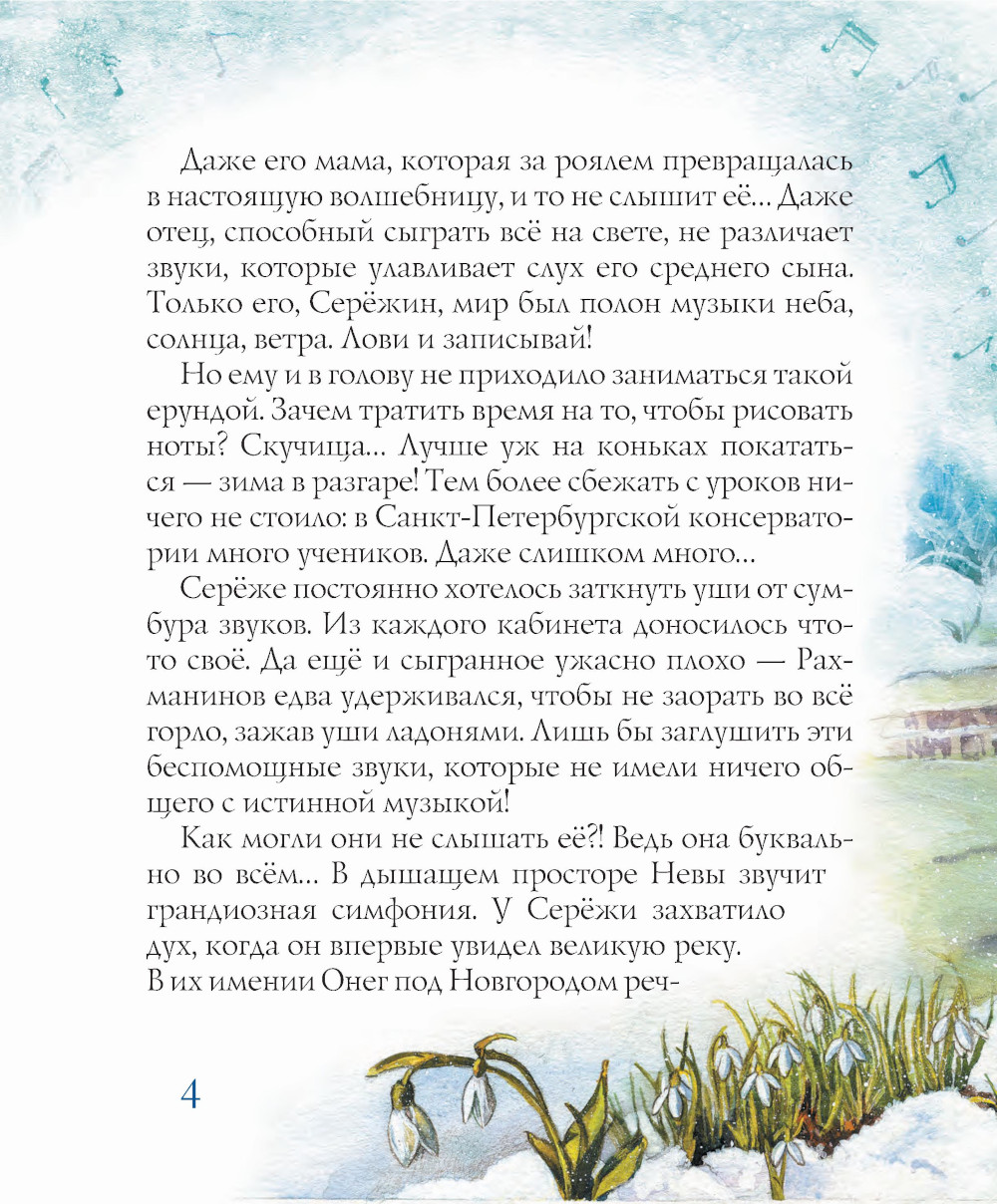 Даже его мама, которая за роялем превращалась в настоящую волшебницу, и то не слышит её... Даже отец, способный сыграть всё на свете, не различает звуки, которые улавливает слух его среднего сына. Только его, Серёжин, мир был полон музыки неба, солнца, ветра. Лови и записывай!

Но ему и в голову не приходило заниматься такой ерундой. Зачем тратить время на то, чтобы рисовать ноты? Скучища... Лучше уж на коньках покататься — зима в разгаре! Тем более сбежать с уроков ничего не стоило: в Санкт-Петербургской консерватории много учеников. Даже слишком много...

Серёже постоянно хотелось заткнуть уши от сумбура звуков. Из каждого кабинета доносилось что-то своё. Да ещё и сыгранное ужасно плохо — Рахманинов едва удерживался, чтобы не заорать во всё горло, зажав уши ладонями. Лишь бы заглушить эти беспомощные звуки, которые не имели ничего общего с истинной музыкой!

Как могли они не слышать её?! Ведь она буквально во всём... В дышащем просторе Невы звучит грандиозная симфония. У Серёжи захватило дух, когда он впервые увидел великую реку. В их имении Онег под Новгородом реч-

4